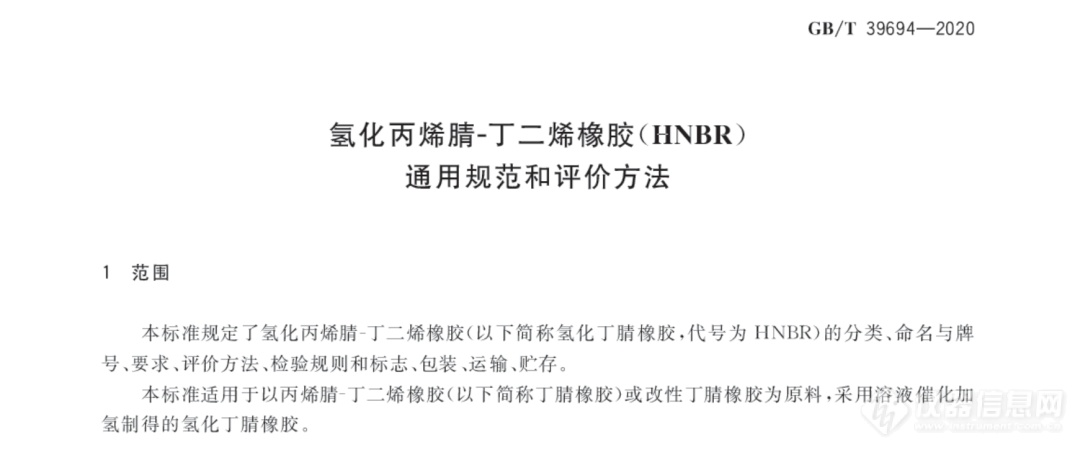 GB/T 39694—2020

氢化丙烯腈-丁二烯橡胶(HNBR)
通用规范和评价方法

1 范围

本标准规定了氢化丙烯腈-丁二烯橡胶(以下简称氢化丁腈橡胶,代号为 HNBR)的分类、命名与牌号、要求、评价方法、检验规则和标志、包装、运输、贮存。

本标准适用于以丙烯腈-丁二烯橡胶(以下简称丁腈橡胶)或改性丁腈橡胶为原料,采用溶液催化加氢制得的氢化丁腈橡胶。

仪器信息网